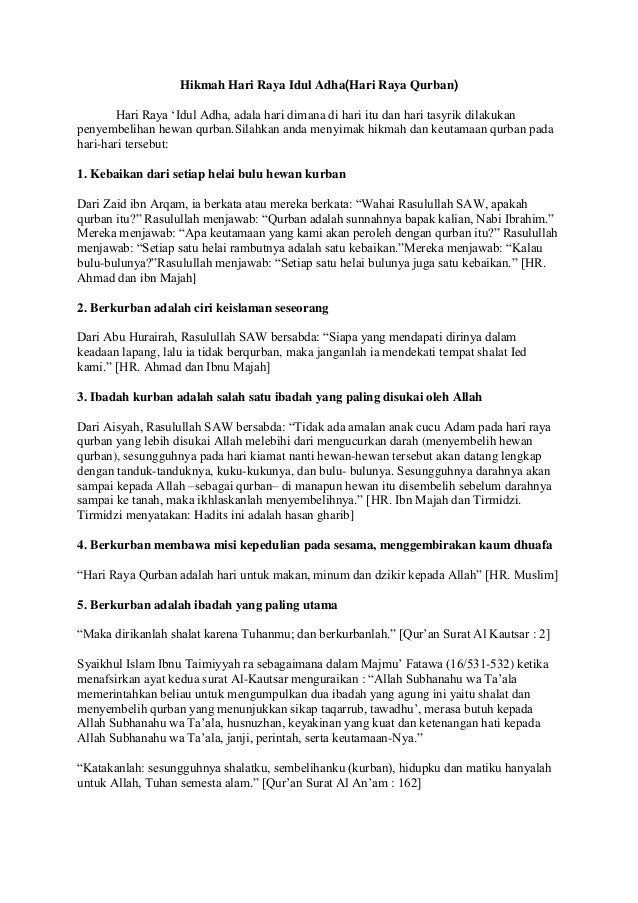 Hikmah Hari Raya Idul Adha(Hari Raya Qurban)

Hari Raya ‘Idul Adha, adala hari dimana di hari itu dan hari tasyrik dilakukan penyembelihan hewan qurban.Silahkan anda menyimak hikmah dan keutamaan qurban pada hari-hari tersebut:

1. Kebaikan dari setiap helai bulu hewan kurban

Dari Zaid ibn Arqam, ia berkata atau mereka berkata: “Wahai Rasulullah SAW, apakah qurban itu?” Rasulullah menjawab: “Qurban adalah sunnahnya bapak kalian, Nabi Ibrahim.” Mereka menjawab: “Apa keutamaan yang kami akan peroleh dengan qurban itu?” Rasulullah menjawab: “Setiap satu helai rambutnya adalah satu kebaikan.”Mereka menjawab: “Kalau bulu-bulunya?”Rasulullah menjawab: “Setiap satu helai bulunya juga satu kebaikan.” [HR. Ahmad dan ibn Majah]

2. Berkurban adalah ciri keislaman seseorang

Dari Abu Hurairah, Rasulullah SAW bersabda: “Siapa yang mendapati dirinya dalam keadaan lapang, lalu ia tidak berqurban, maka janganlah ia mendekati tempat shalat Ied kami.” [HR. Ahmad dan Ibnu Majah]

3. Ibadah kurban adalah salah satu ibadah yang paling disukai oleh Allah

Dari Aisyah, Rasulullah SAW bersabda: “Tidak ada amalan anak cucu Adam pada hari raya qurban yang lebih disukai Allah melebihi dari mengucurkan darah (menyembelih hewan qurban), sesungguhnya pada hari kiamat nanti hewan-hewan tersebut akan datang lengkap dengan tanduk-tanduknya, kuku-kukunya, dan bulu- bulunya. Sesungguhnya darahnya akan sampai kepada Allah –sebagai qurban– di manapun hewan itu disembelih sebelum darahnya sampai ke tanah, maka ikhlaskanlah menyembelihnya.” [HR. Ibn Majah dan Tirmidzi. Tirmidzi menyatakan: Hadits ini adalah hasan gharib]

4. Berkurban membawa misi kepedulian pada sesama, menggembirakan kaum dhuafa

“Hari Raya Qurban adalah hari untuk makan, minum dan dzikir kepada Allah” [HR. Muslim]

5. Berkurban adalah ibadah yang paling utama

“Maka dirikanlah shalat karena Tuhanmu; dan berkurbanlah.” [Qur’an Surat Al Kautsar : 2]

Syaikhul Islam Ibnu Taimiyyah ra sebagaimana dalam Majmu’ Fatawa (16/531-532) ketika menafsirkan ayat kedua surat Al-Kautsar menguraikan : “Allah Subhanahu wa Ta’ala memerintahkan beliau untuk mengumpulkan dua ibadah yang agung ini yaitu shalat dan menyembelih qurban yang menunjukkan sikap taqarrub, tawadhu’, merasa butuh kepada Allah Subhanahu wa Ta’ala, husnuzhan, keyakinan yang kuat dan ketenangan hati kepada Allah Subhanahu wa Ta’ala, janji, perintah, serta keutamaan-Nya.”

“Katakanlah: sesungguhnya shalatku, sembelihanku (kurban), hidupku dan matiku hanyalah untuk Allah, Tuhan semesta alam.” [Qur’an Surat Al An’am : 162]